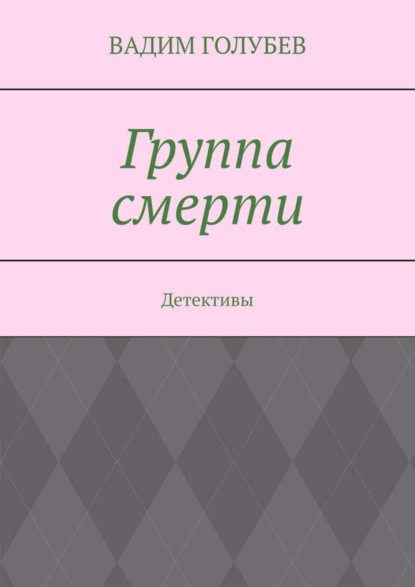 ВАДИМ ГОЛУБЕВ

Группа смерти

Детективы